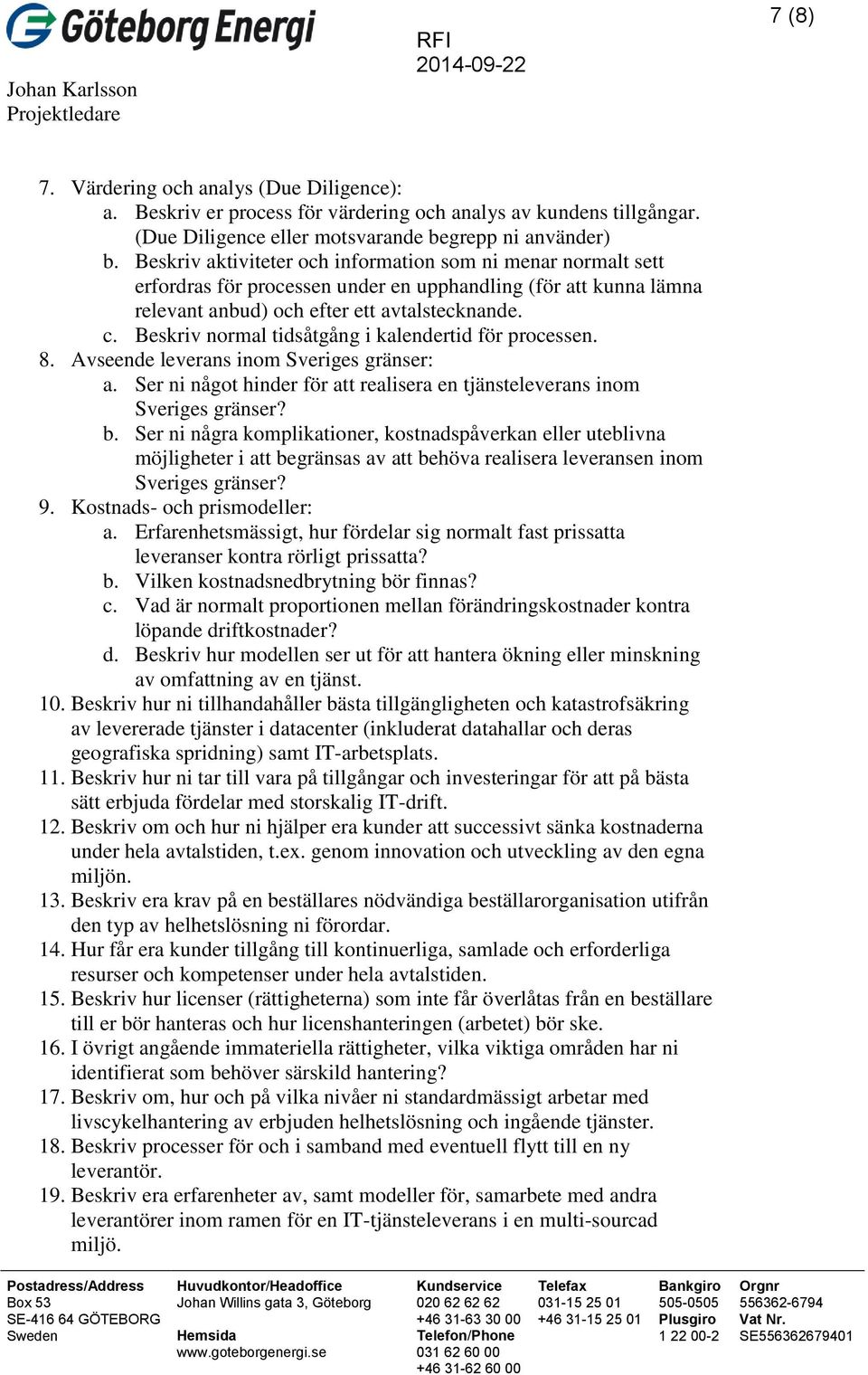 Göteborg Energi

RFI
2014-09-22

7 (8)

Johan Karlsson
Projektledare

7. Värdering och analys (Due Diligence):
a. Beskriv er process för värdering och analys av kundens tillgångar. (Due Diligence eller motsvarande begrepp ni använder)
b. Beskriv aktiviteter och information som ni menar normalt sett erfordras för processen under en upphandling (för att kunna lämna relevant anbud) och efter ett avtalstecknande.
c. Beskriv normal tidsåtgång i kalendertid för processen.
8. Avseende leverans inom Sveriges gränser:
a. Ser ni något hinder för att realisera en tjänsteleverans inom Sveriges gränser?
b. Ser ni några komplikationer, kostnadspåverkan eller uteblivna möjligheter i att begränsas av att behöva realisera leveransen inom Sveriges gränser?
9. Kostnads- och prismodeller:
a. Erfarenhetsmässigt, hur fördelar sig normalt fast prissatta leveranser kontra rörligt prissatta?
b. Vilken kostnadsnedbrytning bör finnas?
c. Vad är normalt proportionen mellan förändringskostnader kontra löpande driftkostnader?
d. Beskriv hur modellen ser ut för att hantera ökning eller minskning av omfattning av en tjänst.
10. Beskriv hur ni tillhandahåller bästa tillgängligheten och katastrofsäkring av levererade tjänster i datacenter (inkluderat datahallar och deras geografiska spridning) samt IT-arbetsplats.
11. Beskriv hur ni tar till vara på tillgångar och investeringar för att på bästa sätt erbjuda fördelar med storskalig IT-drift.
12. Beskriv om och hur ni hjälper era kunder att successivt sänka kostnaderna under hela avtalstiden, t.ex. genom innovation och utveckling av den egna miljön.
13. Beskriv era krav på en beställares nödvändiga beställarorganisation utifrån den typ av helhetslösning ni förordar.
14. Hur får era kunder tillgång till kontinuerliga, samlade och erforderliga resurser och kompetenser under hela avtalstiden.
15. Beskriv hur licenser (rättigheterna) som inte får överlåtas från en beställare till er bör hanteras och hur licenshanteringen (arbetet) bör ske.
16. I övrigt angående immateriella rättigheter, vilka viktiga områden har ni identifierat som behöver särskild hantering?
17. Beskriv om, hur och på vilka nivåer ni standardmässigt arbetar med livscykelhantering av erbjuden helhetslösning och ingående tjänster.
18. Beskriv processer för och i samband med eventuell flytt till en ny leverantör.
19. Beskriv era erfarenheter av, samt modeller för, samarbete med andra leverantörer inom ramen för en IT-tjänsteleverans i en multi-sourcad miljö.

Postadress/Address
Box 53
SE-416 64 GÖTEBORG
Sweden

Huvudkontor/Headoffice
Johan Willins gata 3, Göteborg

Hemsida
www.goteborgenergi.se

Kundservice
020 62 62 62
+46 31-63 30 00
Telefon/Phone
031 62 60 00
+46 31-62 60 00

Telefax
031-15 25 01
+46 31-15 25 01

Bankgiro
505-0505
Plusgiro
1 22 00-2

Orgnr
556362-6794
Vat Nr.
SE556362679401